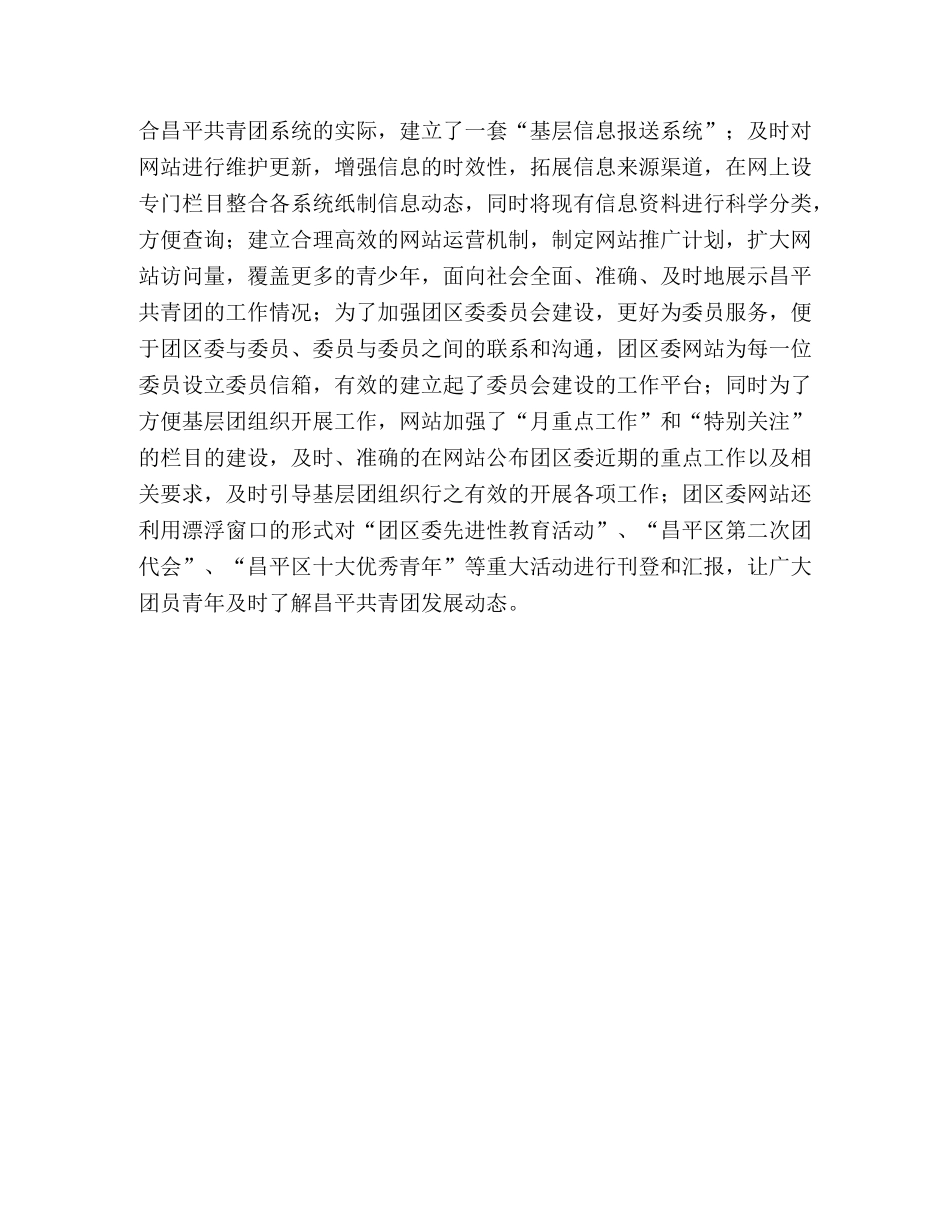 合昌平共青团系统的实际，建立了一套“基层信息报送系统”；及时对网站进行维护更新，增强信息的时效性，拓展信息来源渠道，在网上设专门栏目整合各系统纸制信息动态，同时将现有信息资料进行科学分类，方便查询；建立合理高效的网站运营机制，制定网站推广计划，扩大网站访问量，覆盖更多的青少年，面向社会全面、准确、及时地展示昌平共青团的工作情况；为了加强团区委委员会建设，更好为委员服务，便于团区委与委员、委员与委员之间的联系和沟通，团区委网站为每一位委员设立委员信箱，有效的建立起了委员会建设的工作平台；同时为了方便基层团组织开展工作，网站加强了“月重点工作”和“特别关注”的栏目的建设，及时、准确的在网站公布团区委近期的重点工作以及相关要求，及时引导基层团组织行之有效的开展各项工作；团区委网站还利用漂浮窗口的形式对“团区委先进性教育活动”、“昌平区第二次团代会”、“昌平区十大优秀青年”等重大活动进行刊登和汇报，让广大团员青年及时了解昌平共青团发展动态。